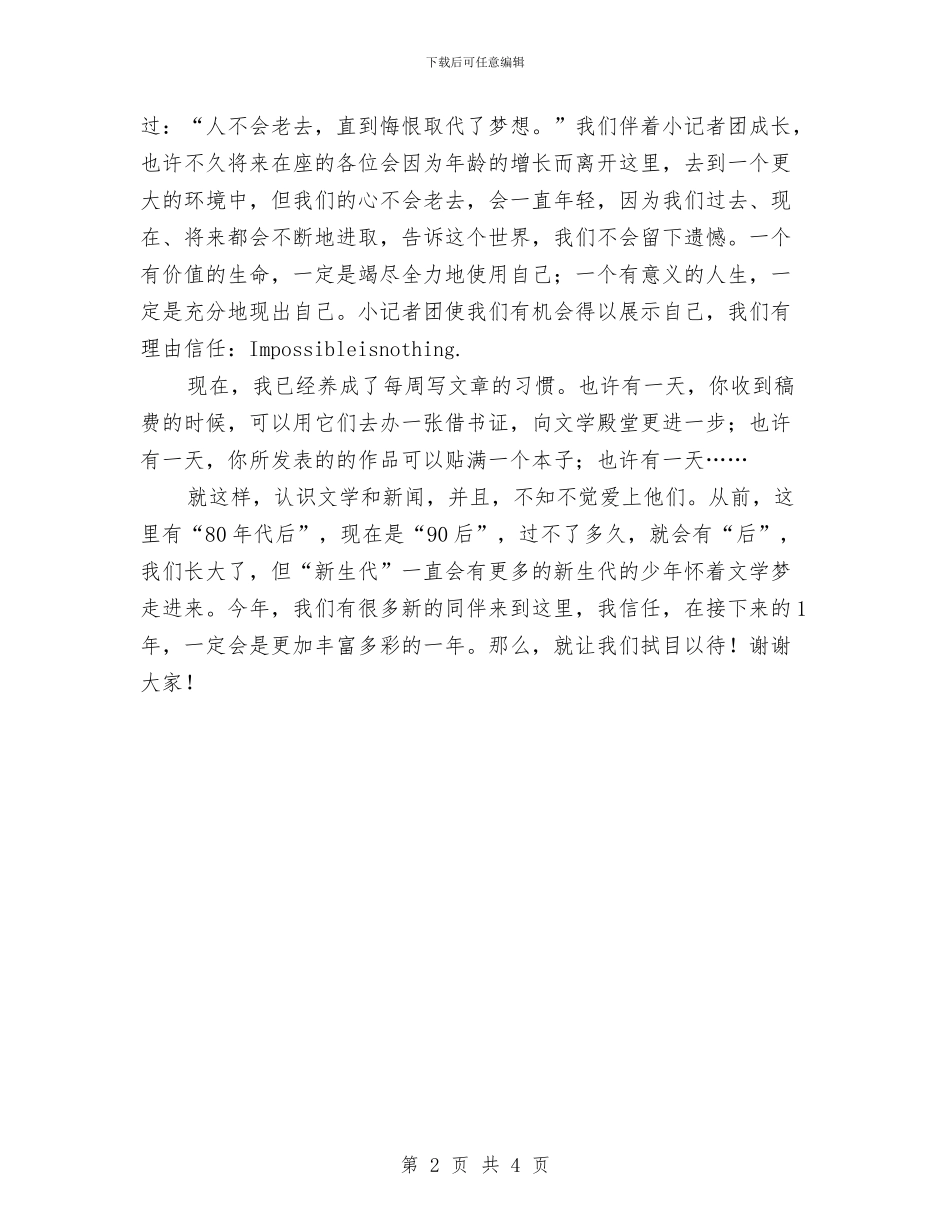 下载后可任意编辑

过：“人不会老去，直到悔恨取代了梦想。”我们伴着小记者团成长，也许不久将来在座的各位会因为年龄的增长而离开这里，去到一个更大的环境中，但我们的心不会老去，会一直年轻，因为我们过去、现在、将来都会不断地进取，告诉这个世界，我们不会留下遗憾。一个有价值的生命，一定是竭尽全力地使用自己；一个有意义的人生，一定是充分地现出自己。小记者团使我们有机会得以展示自己，我们有理由信任：Impossibleisnothing.

现在，我已经养成了每周写文章的习惯。也许有一天，你收到稿费的时候，可以用它们去办一张借书证，向文学殿堂更进一步；也许有一天，你所发表的的作品可以贴满一个本子；也许有一天……

就这样，认识文学和新闻，并且，不知不觉爱上他们。从前，这里有“80年代后”，现在是“90后”，过不了多久，就会有“后”，我们长大了，但“新生代”一直会有更多的新生代的少年怀着文学梦走进来。今年，我们有很多新的同伴来到这里，我信任，在接下来的1年，一定会是更加丰富多彩的一年。那么，就让我们拭目以待！谢谢大家！

第 2 页 共 4 页